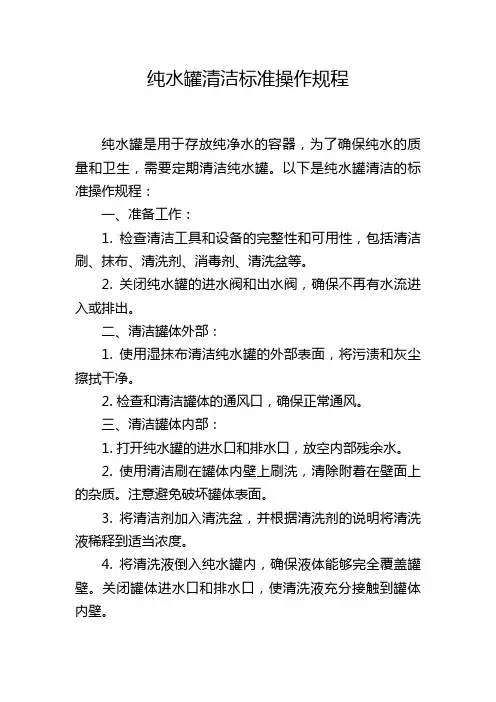 纯水罐清洁标准操作规程

纯水罐是用于存放纯净水的容器，为了确保纯水的质量和卫生，需要定期清洁纯水罐。以下是纯水罐清洁的标准操作规程：

一、准备工作：

1. 检查清洁工具和设备的完整性和可用性，包括清洁刷、抹布、清洗剂、消毒剂、清洗盆等。

2. 关闭纯水罐的进水阀和出水阀，确保不再有水流进入或排出。

二、清洁罐体外部：

1. 使用湿抹布清洁纯水罐的外部表面，将污渍和灰尘擦拭干净。

2. 检查和清洁罐体的通风口，确保正常通风。

三、清洁罐体内部：

1. 打开纯水罐的进水口和排水口，放空内部残余水。

2. 使用清洁刷在罐体内壁上刷洗，清除附着在壁面上的杂质。注意避免破坏罐体表面。

3. 将清洁剂加入清洗盆，并根据清洗剂的说明将清洗液稀释到适当浓度。

4. 将清洗液倒入纯水罐内，确保液体能够完全覆盖罐壁。关闭罐体进水口和排水口，使清洗液充分接触到罐体内壁。